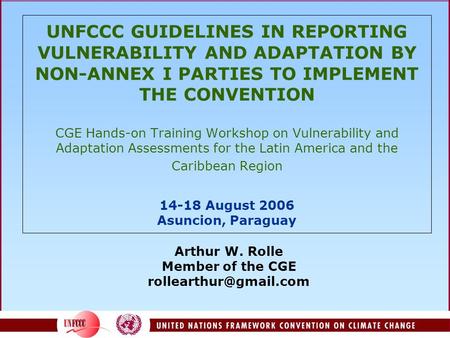 UNFCCC GUIDELINES IN REPORTING VULNERABILITY AND ADAPTATION BY NON-ANNEX I PARTIES TO IMPLEMENT THE CONVENTION

CGE Hands-on Training Workshop on Vulnerability and Adaptation Assessments for the Latin America and the Caribbean Region

14-18 August 2006
Asuncion, Paraguay

Arthur W. Rolle
Member of the CGE
rollearthur@gmail.com

UNFCCC

UNITED NATIONS FRAMEWORK CONVENTION ON CLIMATE CHANGE